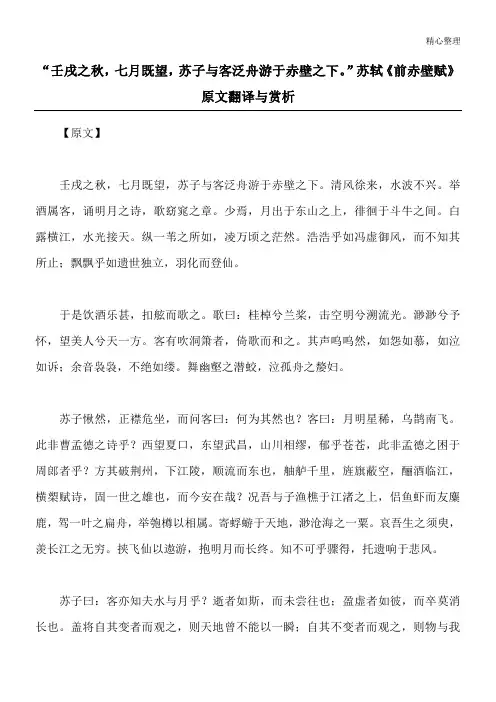 精心整理

“壬戌之秋，七月既望，苏子与客泛舟游于赤壁之下。”苏轼《前赤壁赋》原文翻译与赏析

【原文】

壬戌之秋，七月既望，苏子与客泛舟游于赤壁之下。清风徐来，水波不兴。举酒属客，诵明月之诗，歌窈窕之章。少焉，月出于东山之上，徘徊于斗牛之间。白露横江，水光接天。纵一苇之所如，凌万顷之茫然。浩浩乎如冯虚御风，而不知其所止；飘飘乎如遗世独立，羽化而登仙。

于是饮酒乐甚，扣舷而歌之。歌曰：桂棹兮兰桨，击空明兮溯流光。渺渺兮予怀，望美人兮天一方。客有吹洞箫者，倚歌而和之。其声呜呜然，如怨如慕，如泣如诉；余音袅袅，不绝如缕。舞幽壑之潜蛟，泣孤舟之嫠妇。

苏子愀然，正襟危坐，而问客曰：何为其然也？客曰：月明星稀，乌鹊南飞。此非曹孟德之诗乎？西望夏口，东望武昌，山川相缪，郁乎苍苍，此非孟德之困于周郎者乎？方其破荆州，下江陵，顺流而东也，舳舻千里，旌旗蔽空，酾酒临江，横槊赋诗，固一世之雄也，而今安在哉？况吾与子渔樵于江渚之上，侣鱼虾而友麋鹿，驾一叶之扁舟，举匏樽以相属。寄蜉蝣于天地，渺沧海之一粟。哀吾生之须臾，羡长江之无穷。挟飞仙以遨游，抱明月而长终。知不可乎骤得，托遗响于悲风。

苏子曰：客亦知夫水与月乎？逝者如斯，而未尝往也；盈虚者如彼，而卒莫消长也。盖将自其变者而观之，则天地曾不能以一瞬；自其不变者而观之，则物与我